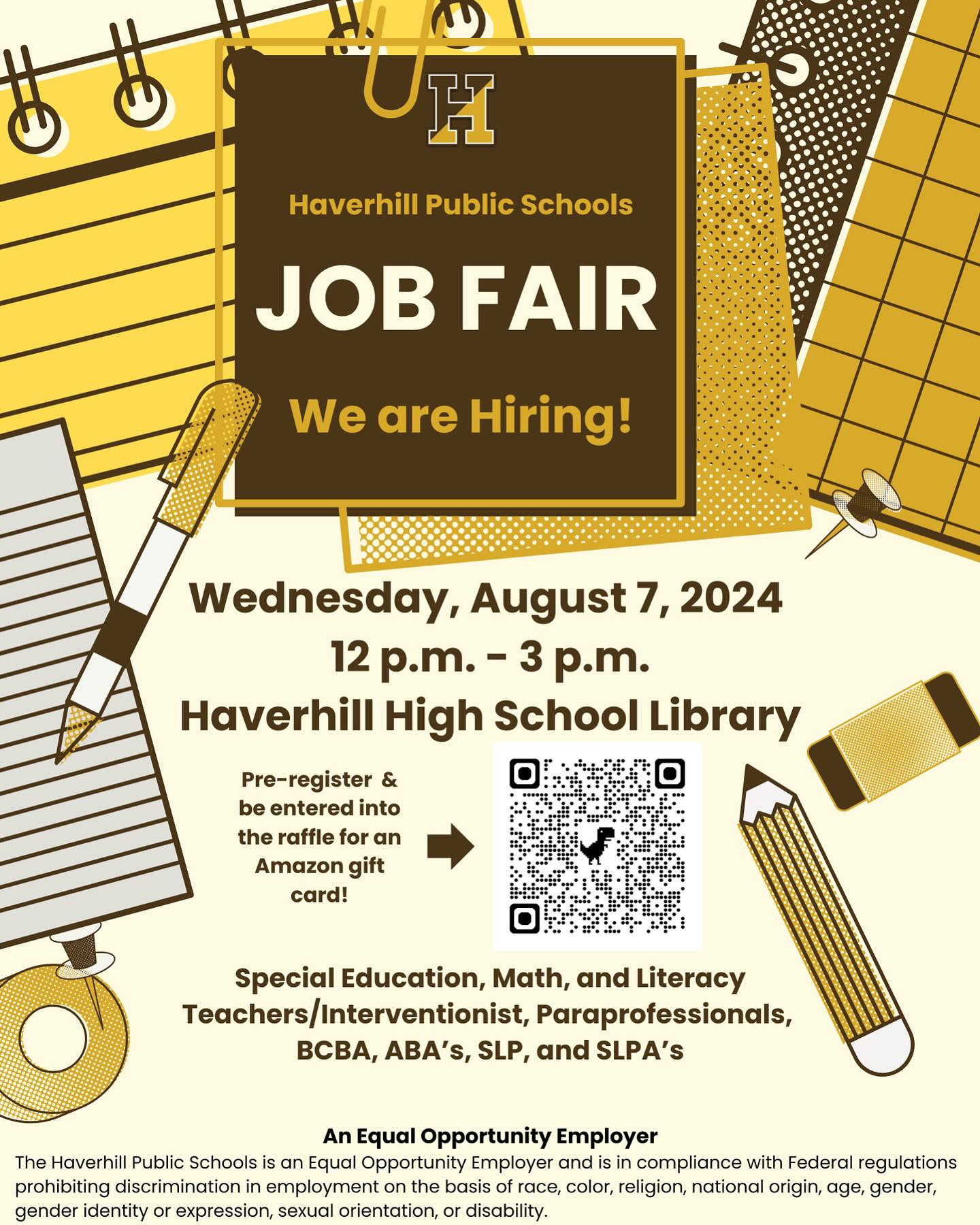 H

Haverhill Public Schools

JOB FAIR

We are Hiring!

Wednesday, August 7, 2024
12 p.m. - 3 p.m.
Haverhill High School Library

Pre-register & be entered into the raffle for an Amazon gift card!

Special Education, Math, and Literacy Teachers/Interventionist, Paraprofessionals, BCBA, ABA's, SLP, and SLPA's

An Equal Opportunity Employer

The Haverhill Public Schools is an Equal Opportunity Employer and is in compliance with Federal regulations prohibiting discrimination in employment on the basis of race, color, religion, national origin, age, gender, gender identity or expression, sexual orientation, or disability.